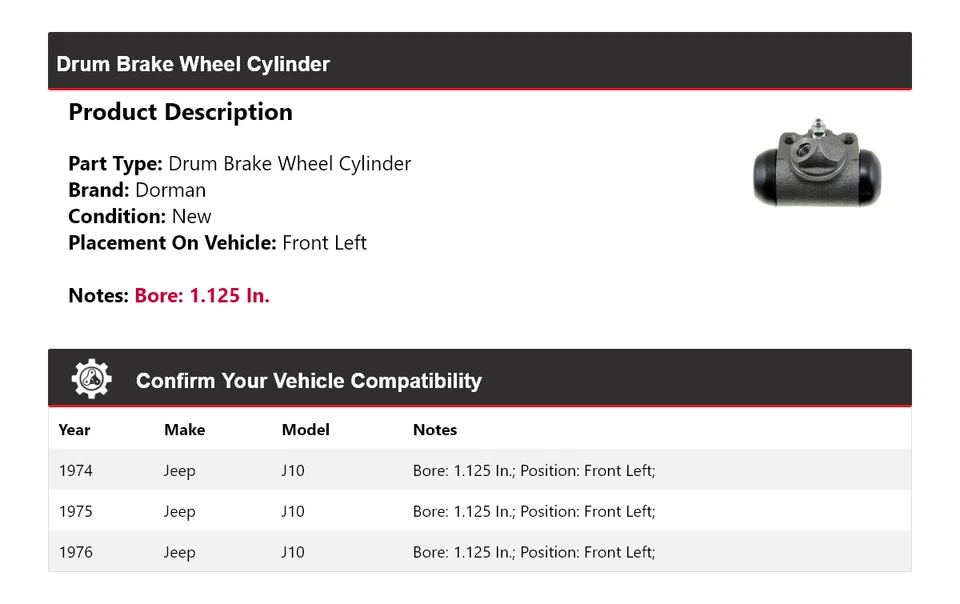 Drum Brake Wheel Cylinder

Product Description

Part Type: Drum Brake Wheel Cylinder
Brand: Dorman
Condition: New
Placement On Vehicle: Front Left

Notes: Bore: 1.125 In.

Confirm Your Vehicle Compatibility

| Year | Make | Model | Notes |
|---|---|---|---|
| 1974 | Jeep | J10 | Bore: 1.125 In.; Position: Front Left; |
| 1975 | Jeep | J10 | Bore: 1.125 In.; Position: Front Left; |
| 1976 | Jeep | J10 | Bore: 1.125 In.; Position: Front Left; |